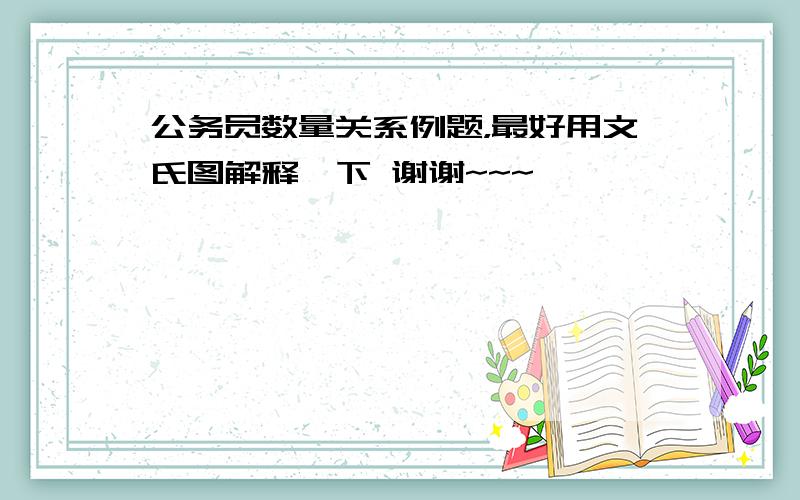 公务员数量关系例题,最好用文氏图解释一下 谢谢~~~